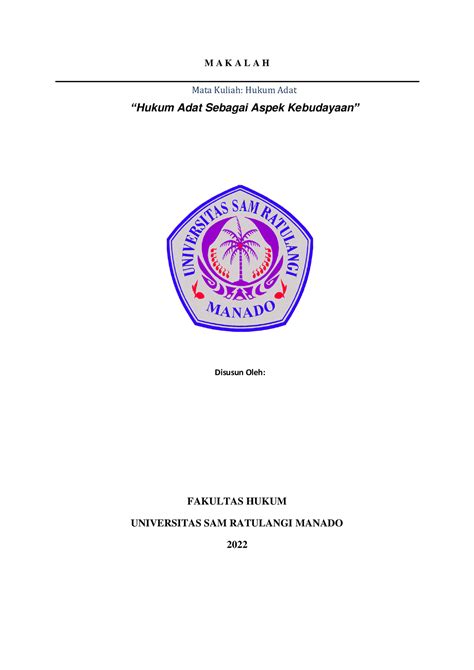 M A K A L A H

Mata Kuliah: Hukum Adat

"Hukum Adat Sebagai Aspek Kebudayaan"

UNIVERSITAS SAM RATULANGI

MANADO

Disusun Oleh:

FAKULTAS HUKUM

UNIVERSITAS SAM RATULANGI MANADO

2022